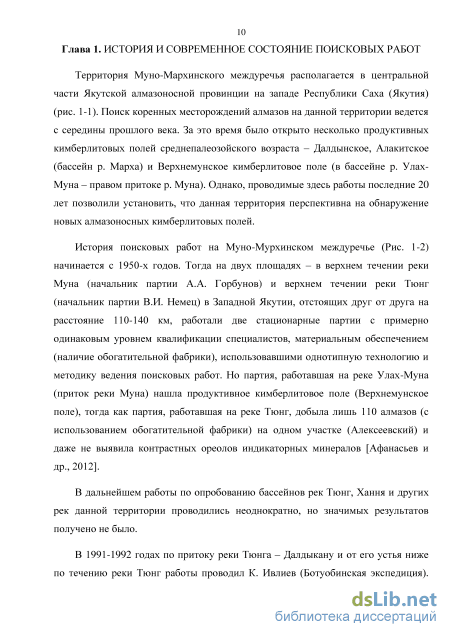 10

Глава 1. ИСТОРИЯ И СОВРЕМЕННОЕ СОСТОЯНИЕ ПОИСКОВЫХ РАБОТ

Территория Муно-Мархинского междуречья располагается в центральной части Якутской алмазоносной провинции на западе Республики Саха (Якутия) (рис. 1-1). Поиск коренных месторождений алмазов на данной территории ведется с середины прошлого века. За это время было открыто несколько продуктивных кимберлитовых полей среднепалеозойского возраста – Далдынское, Алакитское (бассейн р. Марха) и Верхнемунское кимберлитовое поле (в бассейне р. Улах-Муна – правом притоке р. Муна). Однако, проводимые здесь работы последние 20 лет позволили установить, что данная территория перспективна на обнаружение новых алмазоносных кимберлитовых полей.

История поисковых работ на Муно-Мурхинском междуречье (Рис. 1-2) начинается с 1950-х годов. Тогда на двух площадях – в верхнем течении реки Муна (начальник партии А.А. Горбунов) и верхнем течении реки Тюнг (начальник партии В.И. Немец) в Западной Якутии, отстоящих друг от друга на расстояние 110-140 км, работали две стационарные партии с примерно одинаковым уровнем квалификации специалистов, материальным обеспечением (наличие обогатительной фабрики), использовавшими однотипную технологию и методику ведения поисковых работ. Но партия, работавшая на реке Улах-Муна (приток реки Муна) нашла продуктивное кимберлитовое поле (Верхнемунское поле), тогда как партия, работавшая на реке Тюнг, добыла лишь 110 алмазов (с использованием обогатительной фабрики) на одном участке (Алексеевский) и даже не выявила контрастных ореолов индикаторных минералов [Афанасьев и др., 2012].

В дальнейшем работы по опробованию бассейнов рек Тюнг, Хання и других рек данной территории проводились неоднократно, но значимых результатов получено не было.

В 1991-1992 годах по притоку реки Тюнга – Далдыкану и от его устья ниже по течению реки Тюнг работы проводил К. Ивлиев (Ботуобинская экспедиция).

dsLib.net
библиотека диссертаций